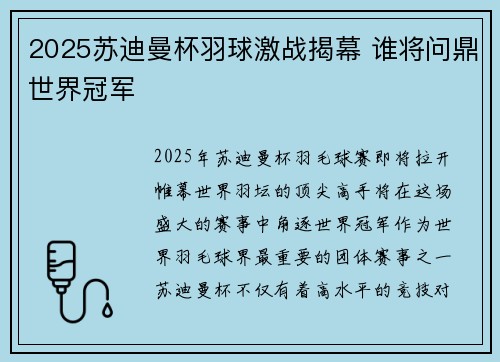 2025苏迪曼杯羽球激战揭幕 谁将问鼎世界冠军

2025年苏迪曼杯羽毛球赛即将拉开帷幕世界羽坛的顶尖高手将在这场盛大的赛事中角逐世界冠军作为世界羽毛球界最重要的团体赛事之一苏迪曼杯不仅有着高水平的竞技对